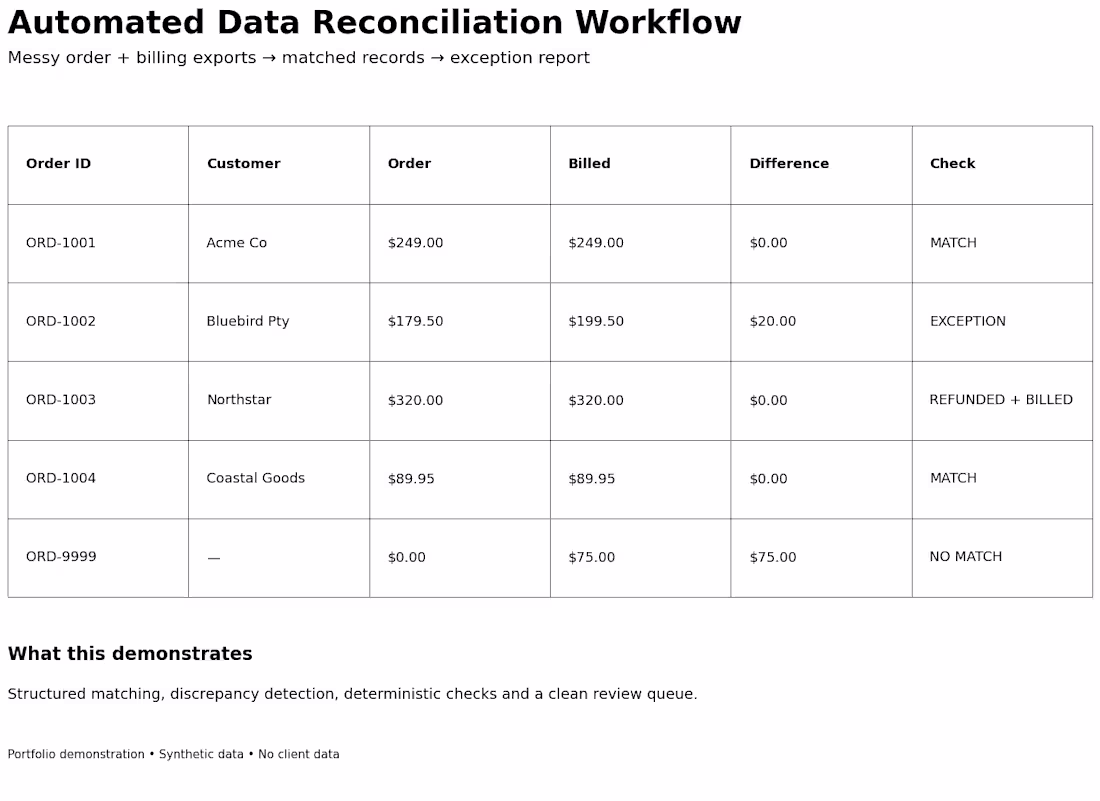 Automated Data Reconciliation Workflow

Messy order + billing exports → matched records → exception report

| Order ID | Customer | Order | Billed | Difference | Check |
|---|---|---|---|---|---|
| ORD-1001 | Acme Co | $249.00 | $249.00 | $0.00 | MATCH |
| ORD-1002 | Bluebird Pty | $179.50 | $199.50 | $20.00 | EXCEPTION |
| ORD-1003 | Northstar | $320.00 | $320.00 | $0.00 | REFUNDED + BILLED |
| ORD-1004 | Coastal Goods | $89.95 | $89.95 | $0.00 | MATCH |
| ORD-9999 | — | $0.00 | $75.00 | $75.00 | NO MATCH |

What this demonstrates

Structured matching, discrepancy detection, deterministic checks and a clean review queue.

Portfolio demonstration • Synthetic data • No client data